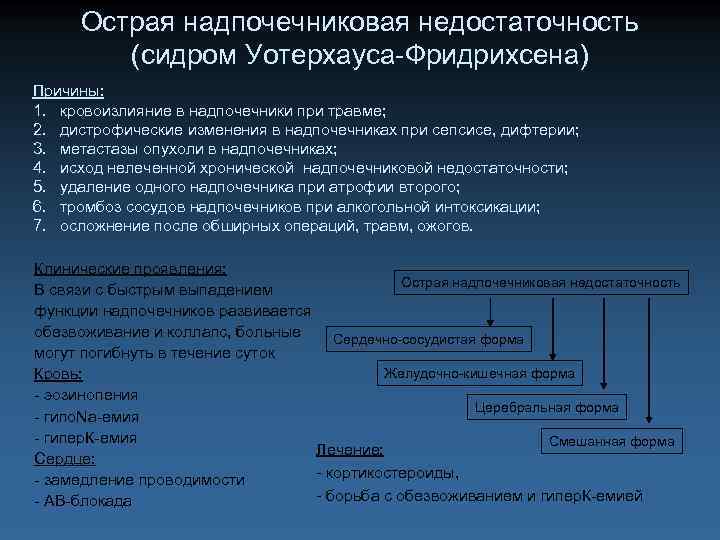 Острая надпочечниковая недостаточность (сидром Уотерхауса-Фридрихсена)

Причины:
1. кровоизлияние в надпочечники при травме;
2. дистрофические изменения в надпочечниках при сепсисе, дифтерии;
3. метастазы опухоли в надпочечниках;
4. исход нелеченной хронической надпочечниковой недостаточности;
5. удаление одного надпочечника при атрофии второго;
6. тромбоз сосудов надпочечников при алкогольной интоксикации;
7. осложнение после обширных операций, травм, ожогов.

Клинические проявления:
В связи с быстрым выпадением функции надпочечников развивается обезвоживание и коллапс, больные могут погибнуть в течение суток
Кровь:
- эозинопения
- гипоNa-емия
- гиперК-емия
Сердце:
- замедление проводимости
- АВ-блокада

Острая надпочечниковая недостаточность
Сердечно-сосудистая форма
Желудочно-кишечная форма
Церебральная форма
Смешанная форма

Лечение:
- кортикостероиды,
- борьба с обезвоживанием и гиперК-емией